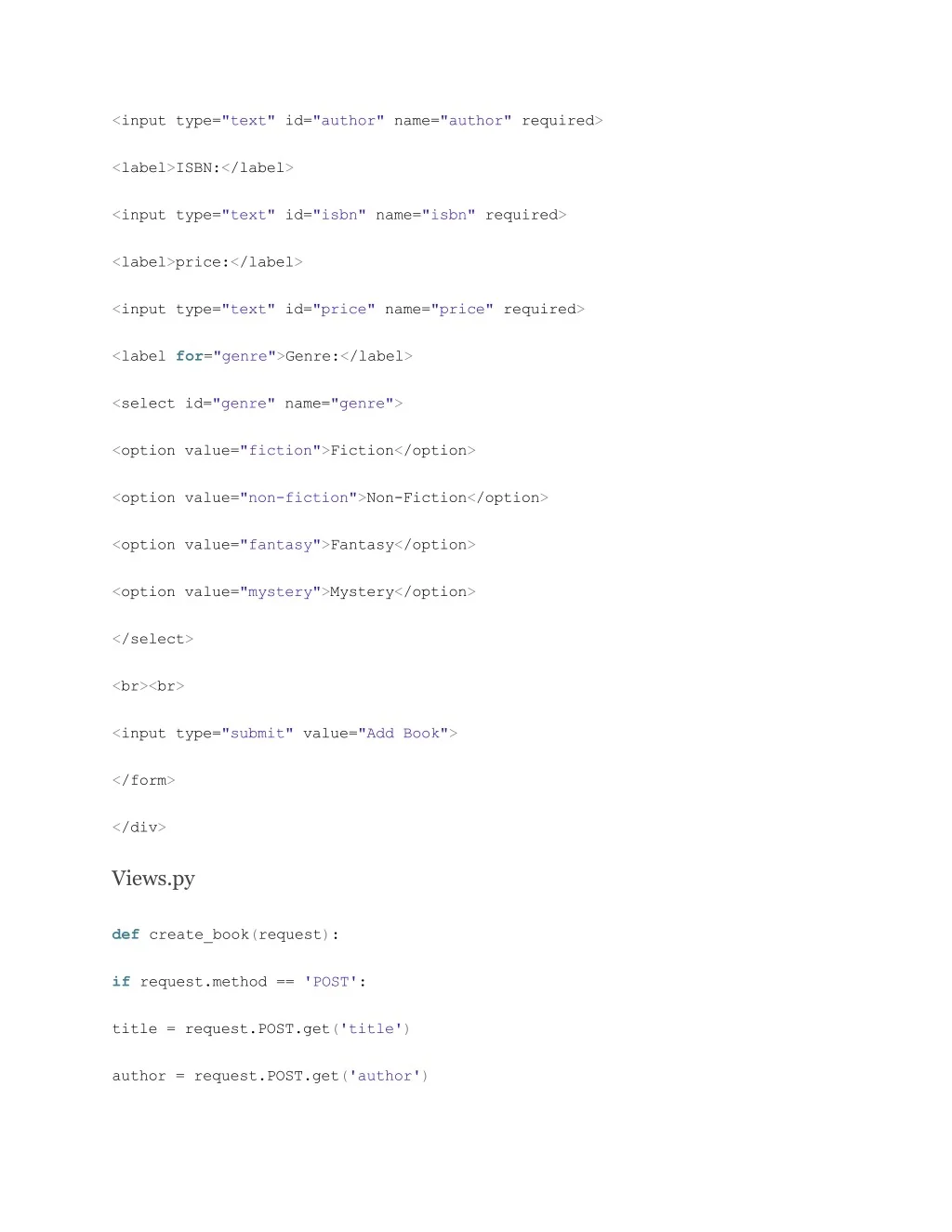 <input type="text" id="author" name="author" required>

<label>ISBN:</label>

<input type="text" id="isbn" name="isbn" required>

<label>price:</label>

<input type="text" id="price" name="price" required>

<label for="genre">Genre:</label>

<select id="genre" name="genre">

<option value="fiction">Fiction</option>

<option value="non-fiction">Non-Fiction</option>

<option value="fantasy">Fantasy</option>

<option value="mystery">Mystery</option>

</select>

<br><br>

<input type="submit" value="Add Book">

</form>

</div>

Views.py

def create_book(request):

if request.method == 'POST':

title = request.POST.get('title')

author = request.POST.get('author')